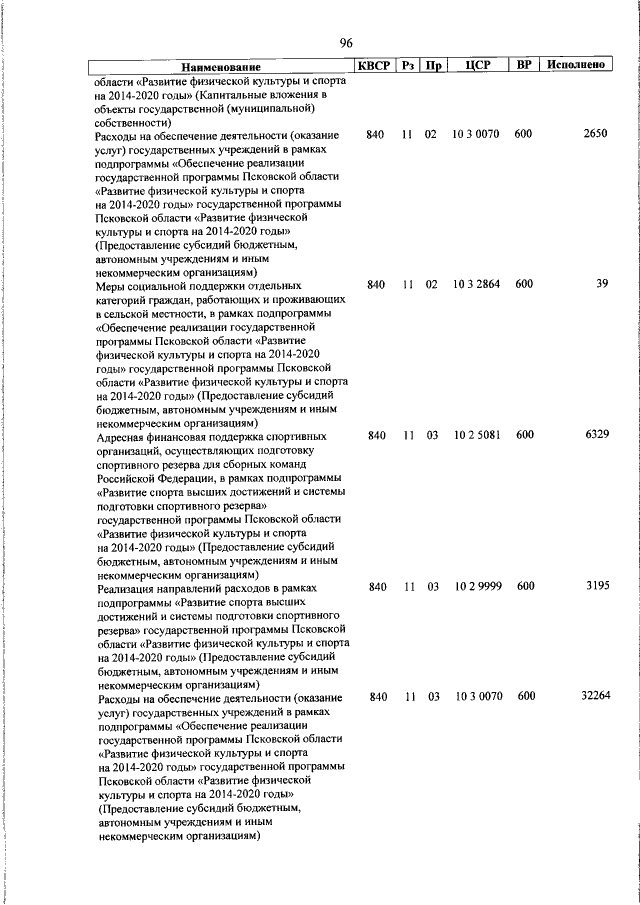 96

| Наименование | КВСР | Рз | Пр | ЦСР | ВР | Исполнено |
|---|---|---|---|---|---|---|
| области «Развитие физической культуры и спорта на 2014-2020 годы» (Капитальные вложения в объекты государственной (муниципальной) собственности) | | | | | | |
| Расходы на обеспечение деятельности (оказание услуг) государственных учреждений в рамках подпрограммы «Обеспечение реализации государственной программы Псковской области «Развитие физической культуры и спорта на 2014-2020 годы» государственной программы Псковской области «Развитие физической культуры и спорта на 2014-2020 годы» (Предоставление субсидий бюджетным, автономным учреждениям и иным некоммерческим организациям) | 840 | 11 | 02 | 10 3 0070 | 600 | 2650 |
| Меры социальной поддержки отдельных категорий граждан, работающих и проживающих в сельской местности, в рамках подпрограммы «Обеспечение реализации государственной программы Псковской области «Развитие физической культуры и спорта на 2014-2020 годы» государственной программы Псковской области «Развитие физической культуры и спорта на 2014-2020 годы» (Предоставление субсидий бюджетным, автономным учреждениям и иным некоммерческим организациям) | 840 | 11 | 02 | 10 3 2864 | 600 | 39 |
| Адресная финансовая поддержка спортивных организаций, осуществляющих подготовку спортивного резерва для сборных команд Российской Федерации, в рамках подпрограммы «Развитие спорта высших достижений и системы подготовки спортивного резерва» государственной программы Псковской области «Развитие физической культуры и спорта на 2014-2020 годы» (Предоставление субсидий бюджетным, автономным учреждениям и иным некоммерческим организациям) | 840 | 11 | 03 | 10 2 5081 | 600 | 6329 |
| Реализация направлений расходов в рамках подпрограммы «Развитие спорта высших достижений и системы подготовки спортивного резерва» государственной программы Псковской области «Развитие физической культуры и спорта на 2014-2020 годы» (Предоставление субсидий бюджетным, автономным учреждениям и иным некоммерческим организациям) | 840 | 11 | 03 | 10 2 9999 | 600 | 3195 |
| Расходы на обеспечение деятельности (оказание услуг) государственных учреждений в рамках подпрограммы «Обеспечение реализации государственной программы Псковской области «Развитие физической культуры и спорта на 2014-2020 годы» государственной программы Псковской области «Развитие физической культуры и спорта на 2014-2020 годы» (Предоставление субсидий бюджетным, автономным учреждениям и иным некоммерческим организациям) | 840 | 11 | 03 | 10 3 0070 | 600 | 32264 |